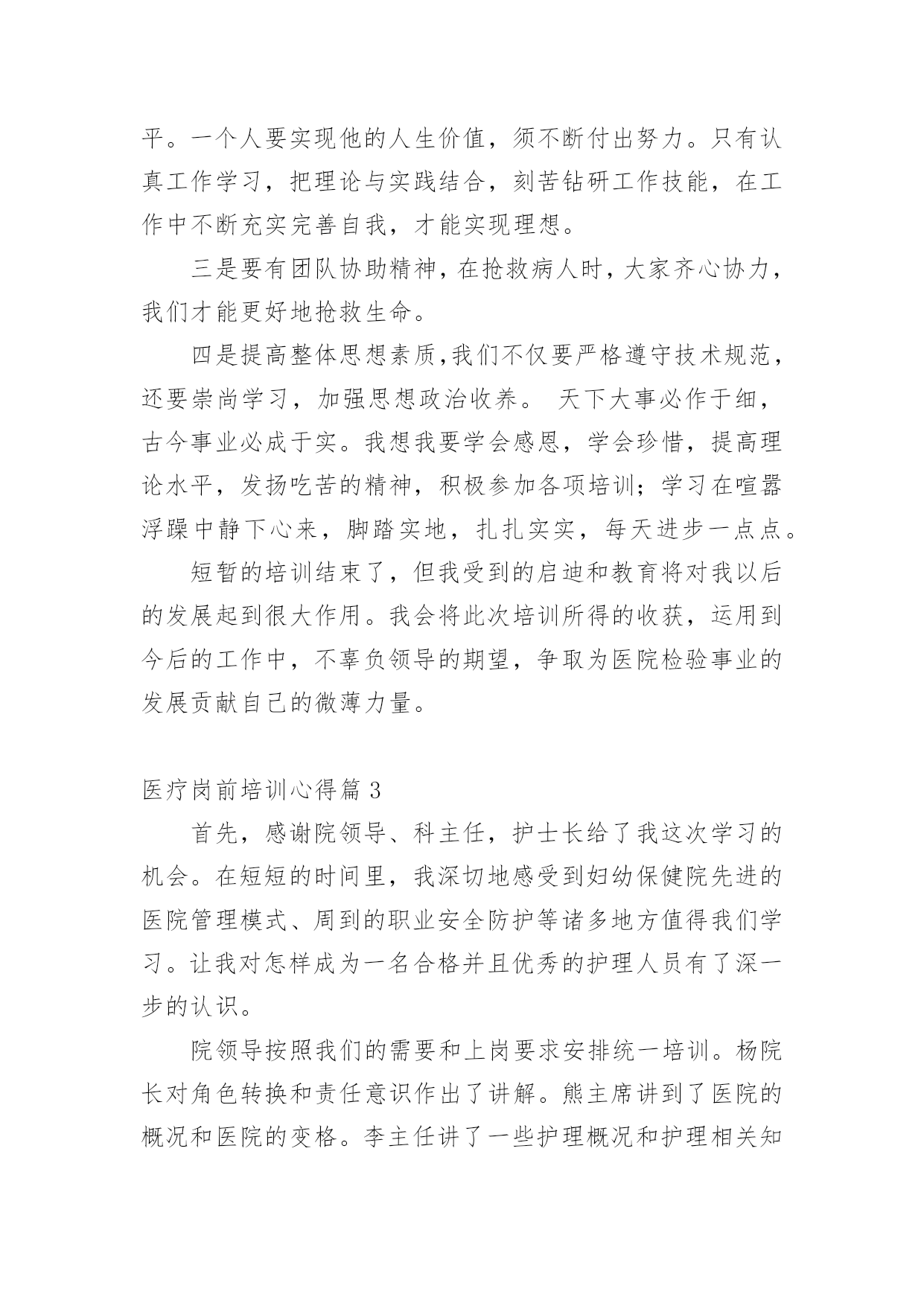 平。一个人要实现他的人生价值，须不断付出努力。只有认真工作学习，把理论与实践结合，刻苦钻研工作技能，在工作中不断充实完善自我，才能实现理想。

三是要有团队协助精神，在抢救病人时，大家齐心协力，我们才能更好地抢救生命。

四是提高整体思想素质,我们不仅要严格遵守技术规范，还要崇尚学习，加强思想政治收养。 天下大事必作于细，古今事业必成于实。我想我要学会感恩，学会珍惜，提高理论水平，发扬吃苦的精神，积极参加各项培训；学习在喧嚣浮躁中静下心来，脚踏实地，扎扎实实，每天进步一点点。

短暂的培训结束了，但我受到的启迪和教育将对我以后的发展起到很大作用。我会将此次培训所得的收获，运用到今后的工作中，不辜负领导的期望，争取为医院检验事业的发展贡献自己的微薄力量。

医疗岗前培训心得篇 3

首先，感谢院领导、科主任，护士长给了我这次学习的机会。在短短的时间里，我深切地感受到妇幼保健院先进的医院管理模式、周到的职业安全防护等诸多地方值得我们学习。让我对怎样成为一名合格并且优秀的护理人员有了深一步的认识。

院领导按照我们的需要和上岗要求安排统一培训。杨院长对角色转换和责任意识作出了讲解。熊主席讲到了医院的概况和医院的变格。李主任讲了一些护理概况和护理相关知